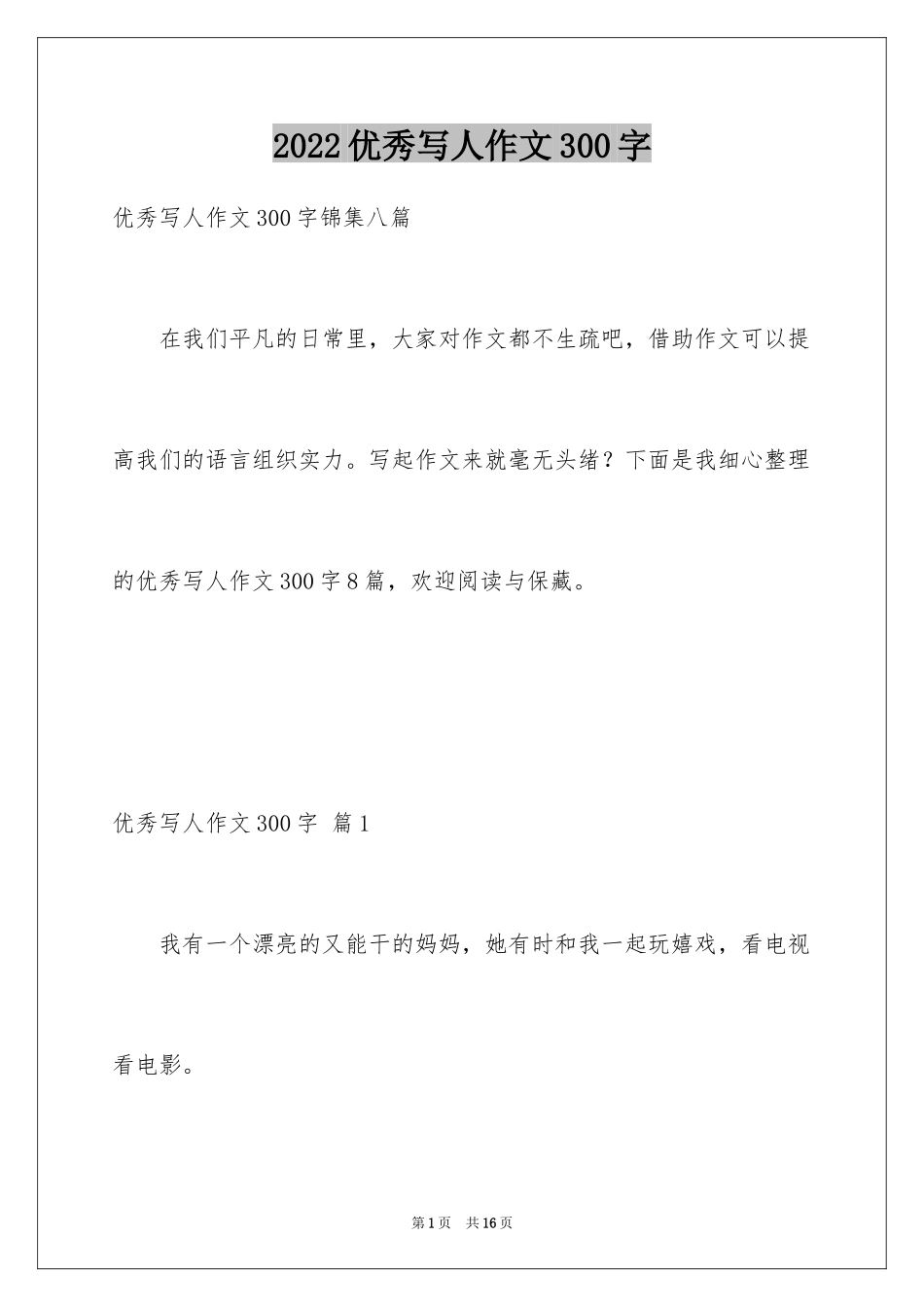 2022 优秀写人作文 300 字

优秀写人作文 300 字锦集八篇

在我们平凡的日常里，大家对作文都不生疏吧，借助作文可以提高我们的语言组织实力。写起作文来就毫无头绪？下面是我细心整理的优秀写人作文 300 字 8 篇，欢迎阅读与保藏。

优秀写人作文 300 字 篇 1

我有一个漂亮的又能干的妈妈，她有时和我一起玩嬉戏，看电视看电影。

第 1 页 共 16 页